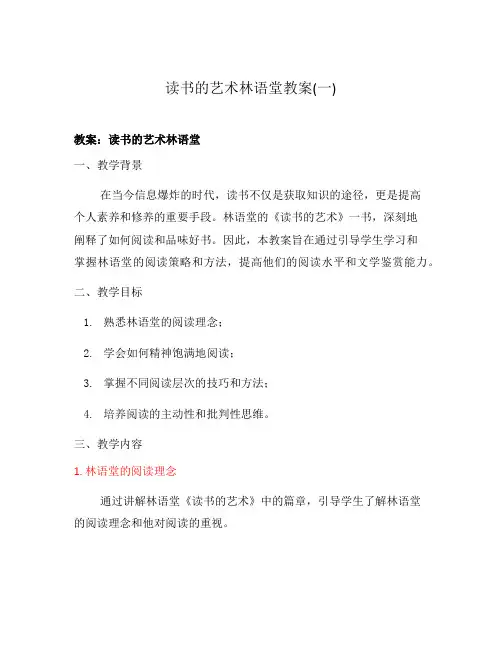 读书的艺术林语堂教案(一)

教案：读书的艺术林语堂

一、教学背景

在当今信息爆炸的时代，读书不仅是获取知识的途径，更是提高个人素养和修养的重要手段。林语堂的《读书的艺术》一书，深刻地阐释了如何阅读和品味好书。因此，本教案旨在通过引导学生学习和掌握林语堂的阅读策略和方法，提高他们的阅读水平和文学鉴赏能力。

二、教学目标

1. 熟悉林语堂的阅读理念；

2. 学会如何精神饱满地阅读；

3. 掌握不同阅读层次的技巧和方法；

4. 培养阅读的主动性和批判性思维。

三、教学内容

1. 林语堂的阅读理念

通过讲解林语堂《读书的艺术》中的篇章，引导学生了解林语堂的阅读理念和他对阅读的重视。